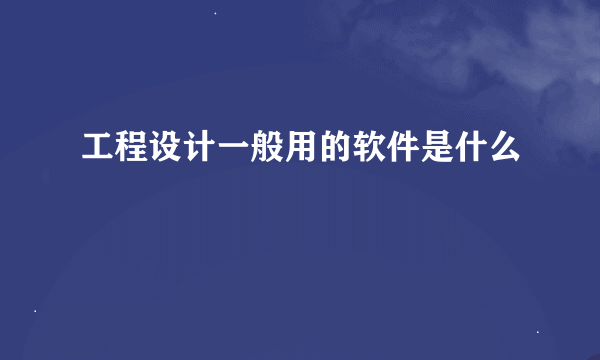 工程设计一般用的软件是什么